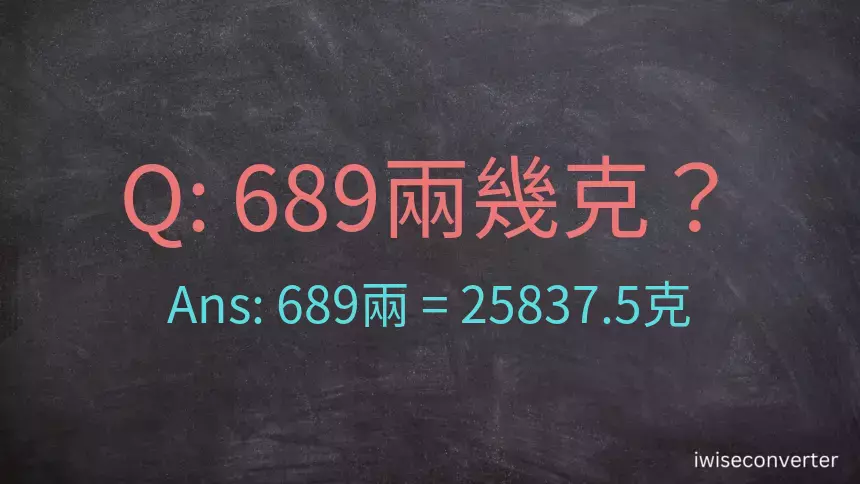 Q: 689兩幾克？

Ans: 689兩 = 25837.5克

iwiseconverter